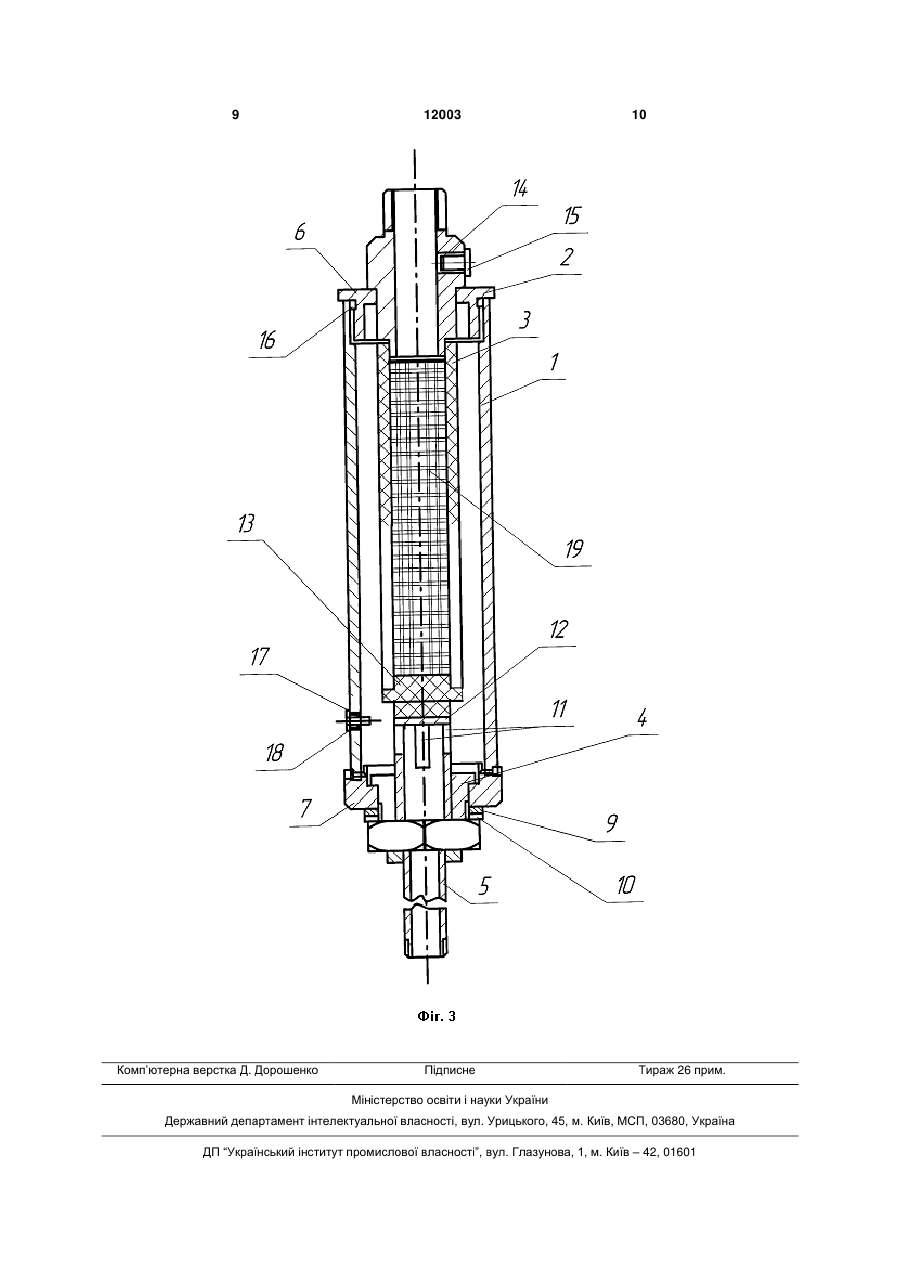 9 12003 10

14
15
6
2
16
3
1
13
19
12
17
11
4
18
7
9
10
5

Фіг. 3

Комп'ютерна верстка Д. Дорошенко Підписне Тираж 26 прим.

Міністерство освіти і науки України

Державний департамент інтелектуальної власності, вул. Урицького, 45, м. Київ, МСП, 03680, Україна

ДП "Український інститут промислової власності", вул. Глазунова, 1, м. Київ – 42, 01601